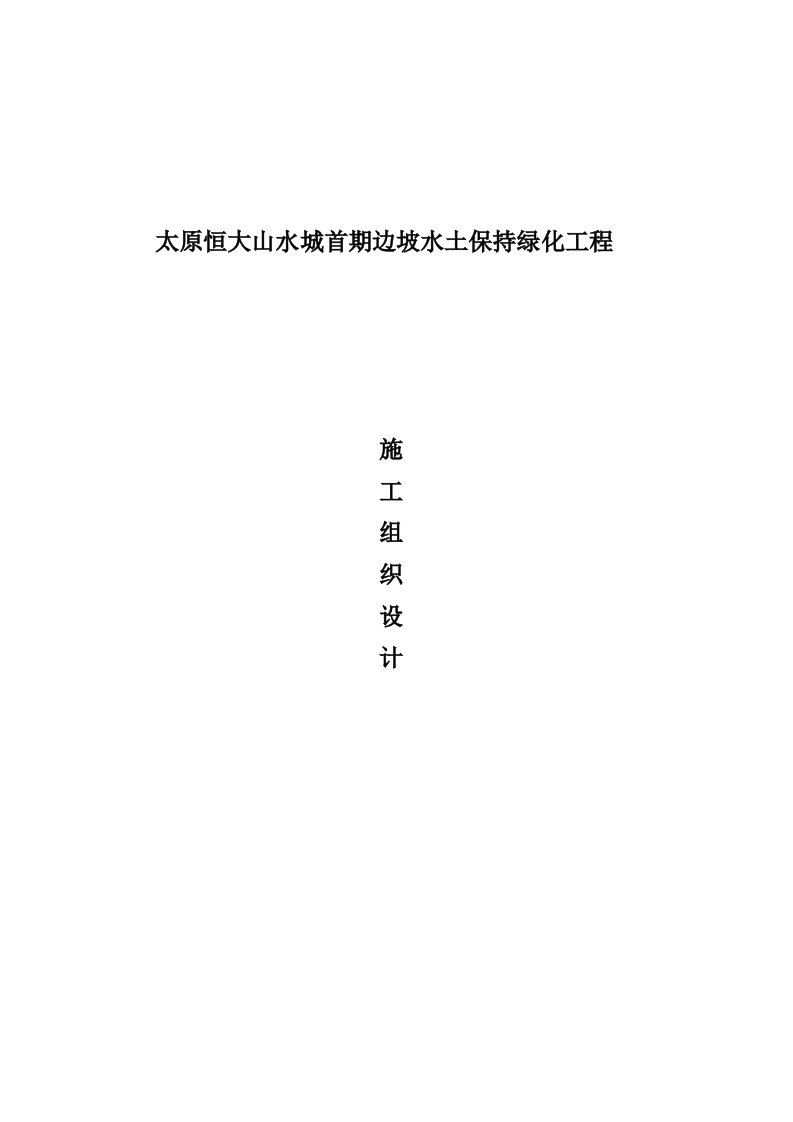 太原恒大山水城首期边坡水土保持绿化工程

施
工
组
织
设
计